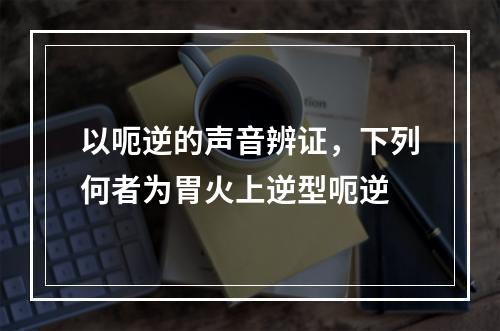 以呃逆的声音辨证，下列何者为胃火上逆型呃逆